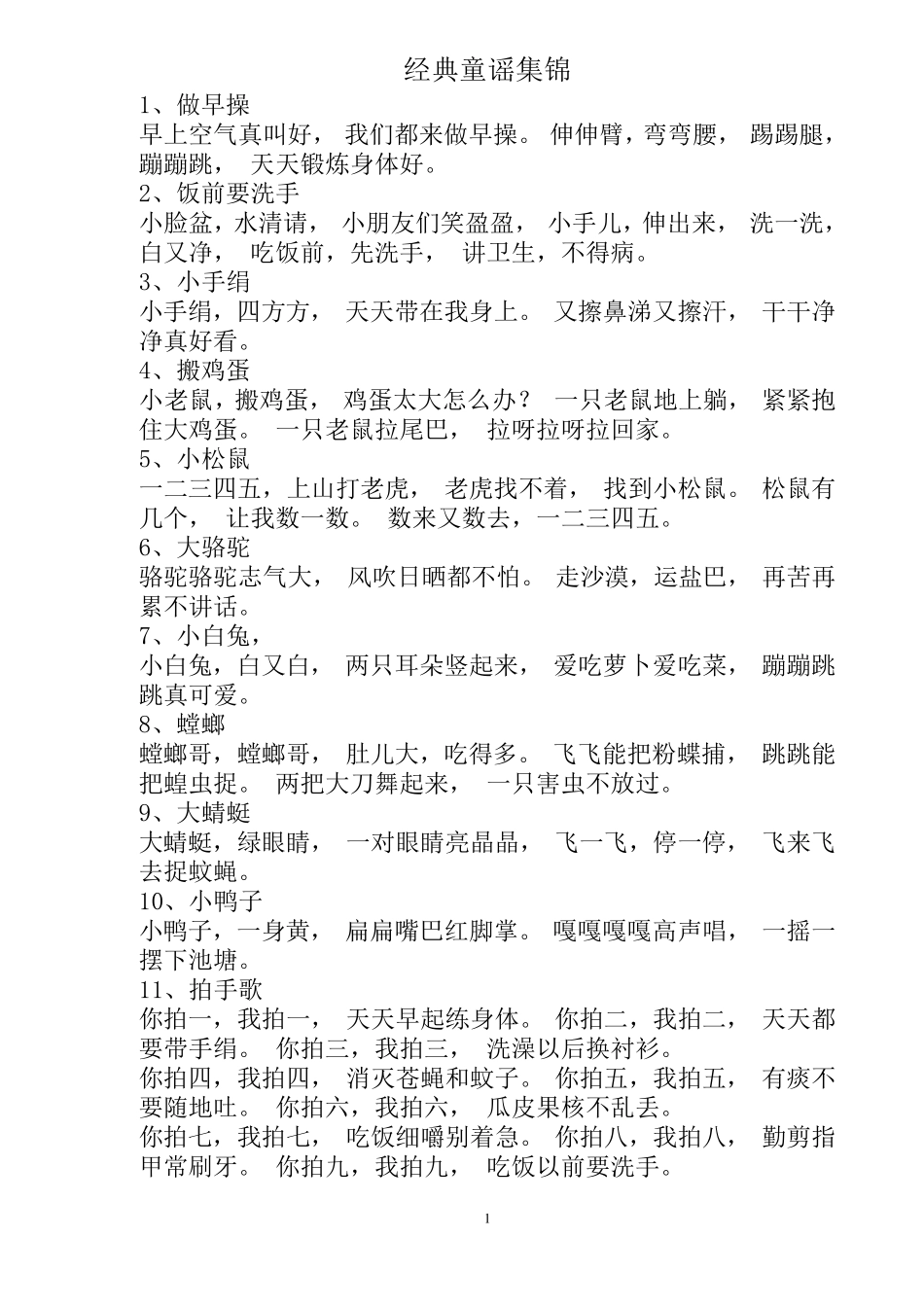 经典童谣集锦

1、做早操
早上空气真叫好， 我们都来做早操。 伸伸臂，弯弯腰， 踢踢腿，蹦蹦跳， 天天锻炼身体好。

2、饭前要洗手
小脸盆，水清请， 小朋友们笑盈盈， 小手儿，伸出来， 洗一洗，白又净， 吃饭前，先洗手， 讲卫生，不得病。

3、小手绢
小手绢，四方方， 天天带在我身上。 又擦鼻涕又擦汗， 干干净净真好看。

4、搬鸡蛋
小老鼠，搬鸡蛋， 鸡蛋太大怎么办？ 一只老鼠地上躺， 紧紧抱住大鸡蛋。 一只老鼠拉尾巴， 拉呀拉呀拉回家。

5、小松鼠
一二三四五，上山打老虎， 老虎找不着， 找到小松鼠。 松鼠有几个， 让我数一数。 数来又数去，一二三四五。

6、大骆驼
骆驼骆驼志气大， 风吹日晒都不怕。 走沙漠，运盐巴， 再苦再累不讲话。

7、小白兔，
小白兔，白又白， 两只耳朵竖起来， 爱吃萝卜爱吃菜， 蹦蹦跳跳真可爱。

8、螳螂
螳螂哥，螳螂哥， 肚儿大，吃得多。 飞飞能把粉蝶捕， 跳跳能把蝗虫捉。 两把大刀舞起来， 一只害虫不放过。

9、大蜻蜓
大蜻蜓，绿眼睛， 一对眼睛亮晶晶， 飞一飞，停一停， 飞来飞去捉蚊蝇。

10、小鸭子
小鸭子，一身黄， 扁扁嘴巴红脚掌。 嘎嘎嘎嘎高声唱， 一摇一摆下池塘。

11、拍手歌
你拍一，我拍一， 天天早起练身体。 你拍二，我拍二， 天天都要带手绢。 你拍三，我拍三， 洗澡以后换衬衫。
你拍四，我拍四， 消灭苍蝇和蚊子。 你拍五，我拍五， 有痰不要随地吐。 你拍六，我拍六， 瓜皮果核不乱丢。
你拍七，我拍七， 吃饭细嚼别着急。 你拍八，我拍八， 勤剪指甲常刷牙。 你拍九，我拍九， 吃饭以前要洗手。

1